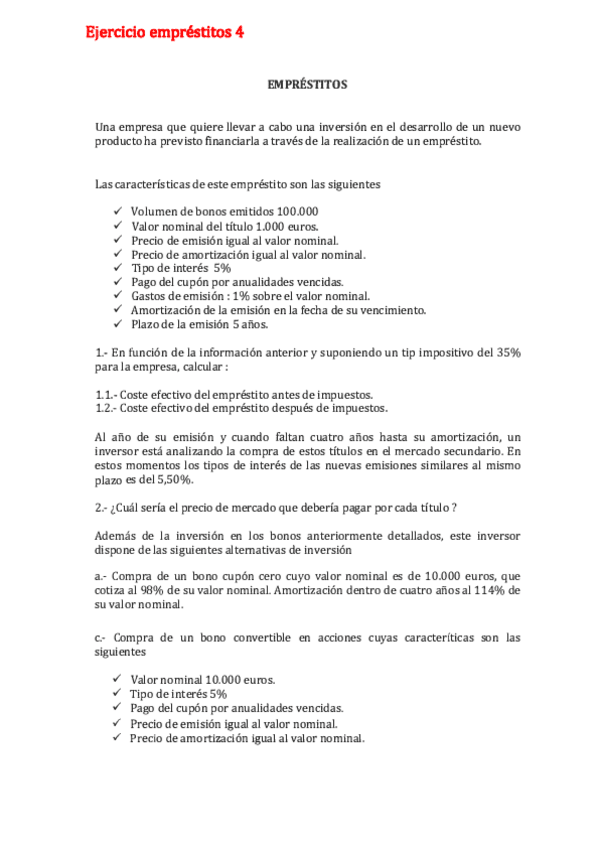 Ejercicio empréstitos 4

EMPRÉSTITOS

Una empresa que quiere llevar a cabo una inversión en el desarrollo de un nuevo producto ha previsto financiarla a través de la realización de un empréstito.

Las características de este empréstito son las siguientes

✓ Volumen de bonos emitidos 100.000
✓ Valor nominal del título 1.000 euros.
✓ Precio de emisión igual al valor nominal.
✓ Precio de amortización igual al valor nominal.
✓ Tipo de interés 5%
✓ Pago del cupón por anualidades vencidas.
✓ Gastos de emisión : 1% sobre el valor nominal.
✓ Amortización de la emisión en la fecha de su vencimiento.
✓ Plazo de la emisión 5 años.

1.- En función de la información anterior y suponiendo un tip impositivo del 35% para la empresa, calcular :

1.1.- Coste efectivo del empréstito antes de impuestos.
1.2.- Coste efectivo del empréstito después de impuestos.

Al año de su emisión y cuando faltan cuatro años hasta su amortización, un inversor está analizando la compra de estos títulos en el mercado secundario. En estos momentos los tipos de interés de las nuevas emisiones similares al mismo plazo es del 5,50%.

2.- ¿Cuál sería el precio de mercado que debería pagar por cada título ?

Además de la inversión en los bonos anteriormente detallados, este inversor dispone de las siguientes alternativas de inversión

a.- Compra de un bono cupón cero cuyo valor nominal es de 10.000 euros, que cotiza al 98% de su valor nominal. Amortización dentro de cuatro años al 114% de su valor nominal.

c.- Compra de un bono convertible en acciones cuyas caracteríticas son las siguientes

✓ Valor nominal 10.000 euros.
✓ Tipo de interés 5%
✓ Pago del cupón por anualidades vencidas.
✓ Precio de emisión igual al valor nominal.
✓ Precio de amortización igual al valor nominal.